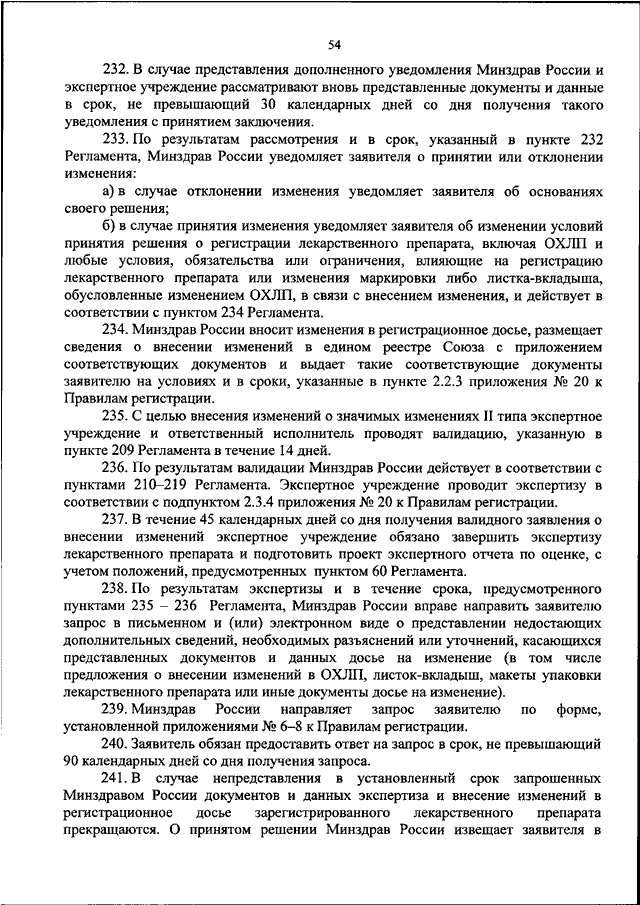 54

232. В случае представления дополненного уведомления Минздрав России и экспертное учреждение рассматривают вновь представленные документы и данные в срок, не превышающий 30 календарных дней со дня получения такого уведомления с принятием заключения.

233. По результатам рассмотрения и в срок, указанный в пункте 232 Регламента, Минздрав России уведомляет заявителя о принятии или отклонении изменения:

а) в случае отклонении изменения уведомляет заявителя об основаниях своего решения;

б) в случае принятия изменения уведомляет заявителя об изменении условий принятия решения о регистрации лекарственного препарата, включая ОХЛП и любые условия, обязательства или ограничения, влияющие на регистрацию лекарственного препарата или изменения маркировки либо листка-вкладыша, обусловленные изменением ОХЛП, в связи с внесением изменения, и действует в соответствии с пунктом 234 Регламента.

234. Минздрав России вносит изменения в регистрационное досье, размещает сведения о внесении изменений в едином реестре Союза с приложением соответствующих документов и выдает такие соответствующие документы заявителю на условиях и в сроки, указанные в пункте 2.2.3 приложения № 20 к Правилам регистрации.

235. С целью внесения изменений о значимых изменениях II типа экспертное учреждение и ответственный исполнитель проводят валидацию, указанную в пункте 209 Регламента в течение 14 дней.

236. По результатам валидации Минздрав России действует в соответствии с пунктами 210–219 Регламента. Экспертное учреждение проводит экспертизу в соответствии с подпунктом 2.3.4 приложения № 20 к Правилам регистрации.

237. В течение 45 календарных дней со дня получения валидного заявления о внесении изменений экспертное учреждение обязано завершить экспертизу лекарственного препарата и подготовить проект экспертного отчета по оценке, с учетом положений, предусмотренных пунктом 60 Регламента.

238. По результатам экспертизы и в течение срока, предусмотренного пунктами 235 – 236 Регламента, Минздрав России вправе направить заявителю запрос в письменном и (или) электронном виде о представлении недостающих дополнительных сведений, необходимых разъяснений или уточнений, касающихся представленных документов и данных досье на изменение (в том числе предложения о внесении изменений в ОХЛП, листок-вкладыш, макеты упаковки лекарственного препарата или иные документы досье на изменение).

239. Минздрав России направляет запрос заявителю по форме, установленной приложениями № 6–8 к Правилам регистрации.

240. Заявитель обязан предоставить ответ на запрос в срок, не превышающий 90 календарных дней со дня получения запроса.

241. В случае непредставления в установленный срок запрошенных Минздравом России документов и данных экспертиза и внесение изменений в регистрационное досье зарегистрированного лекарственного препарата прекращаются. О принятом решении Минздрав России извещает заявителя в